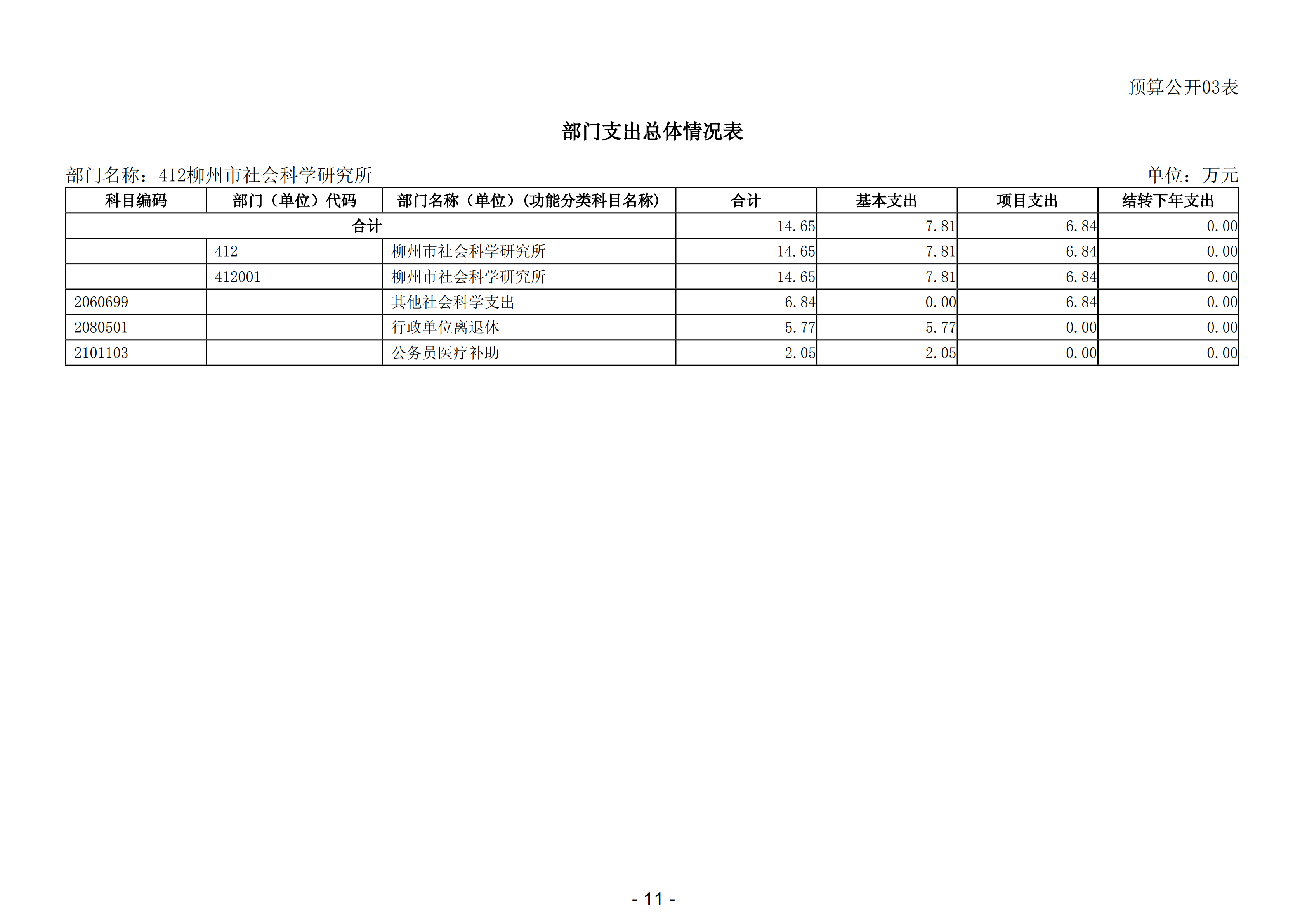 预算公开03表

部门支出总体情况表

部门名称：412柳州市社会科学研究所　　单位：万元

| 科目编码 | 部门（单位）代码 | 部门名称（单位）(功能分类科目名称) | 合计 | 基本支出 | 项目支出 | 结转下年支出 |
|---|---|---|---|---|---|---|
| 合计 | | | 14.65 | 7.81 | 6.84 | 0.00 |
| | 412 | 柳州市社会科学研究所 | 14.65 | 7.81 | 6.84 | 0.00 |
| | 412001 | 柳州市社会科学研究所 | 14.65 | 7.81 | 6.84 | 0.00 |
| 2060699 | | 其他社会科学支出 | 6.84 | 0.00 | 6.84 | 0.00 |
| 2080501 | | 行政单位离退休 | 5.77 | 5.77 | 0.00 | 0.00 |
| 2101103 | | 公务员医疗补助 | 2.05 | 2.05 | 0.00 | 0.00 |

- 11 -